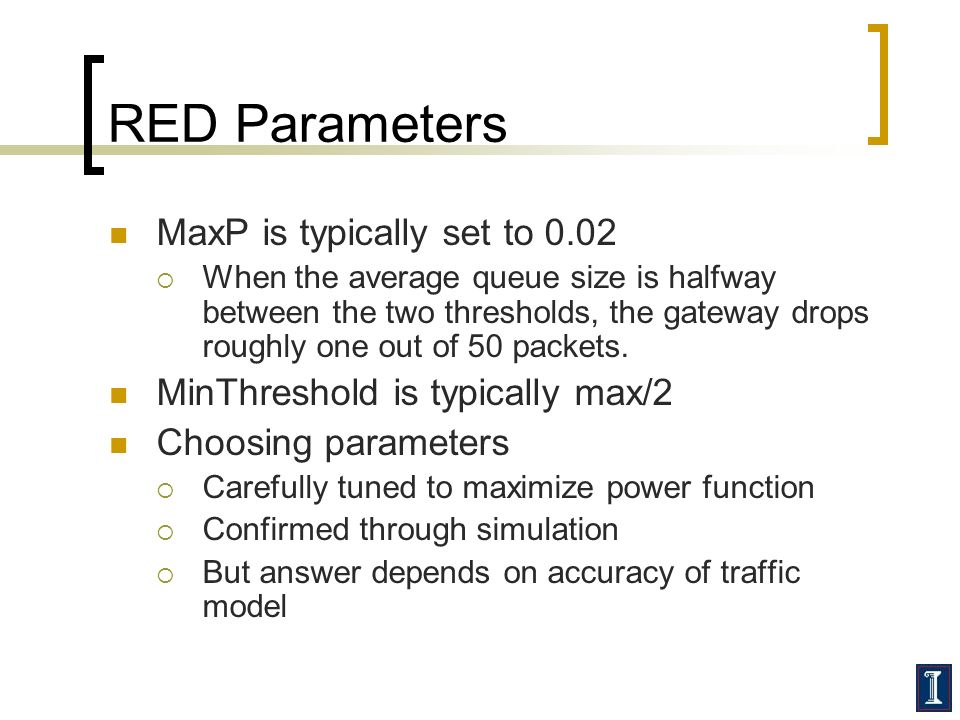 RED Parameters

MaxP is typically set to 0.02

When the average queue size is halfway between the two thresholds, the gateway drops roughly one out of 50 packets.

MinThreshold is typically max/2

Choosing parameters

Carefully tuned to maximize power function

Confirmed through simulation

But answer depends on accuracy of traffic model

I